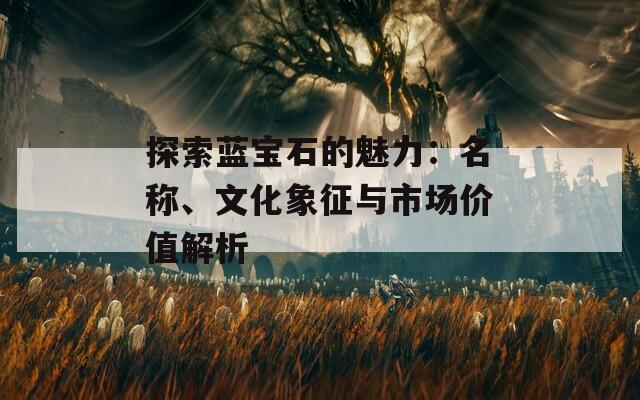 探索蓝宝石的魅力：名称、文化象征与市场价值解析